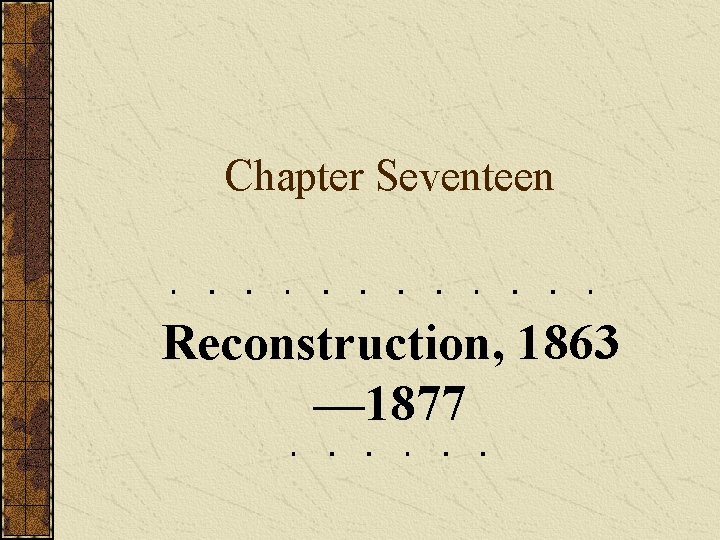 Chapter Seventeen

Reconstruction, 1863—1877